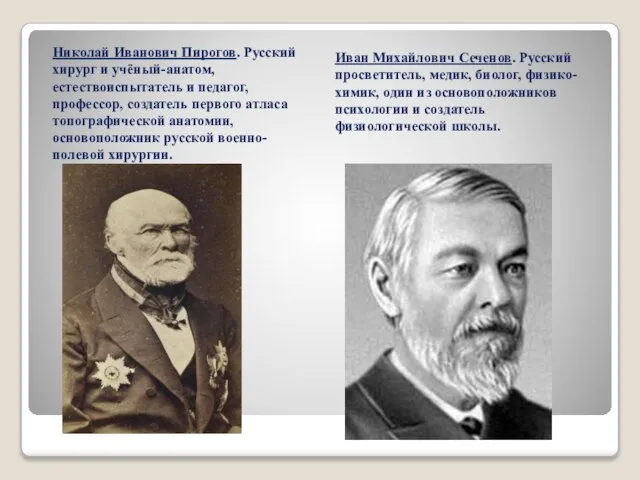 Николай Иванович Пирогов. Русский хирург и учёный-анатом, естествоиспытатель и педагог, профессор, создатель первого атласа топографической анатомии, основоположник русской военно-полевой хирургии.

Иван Михайлович Сеченов. Русский просветитель, медик, биолог, физико-химик, один из основоположников психологии и создатель физиологической школы.